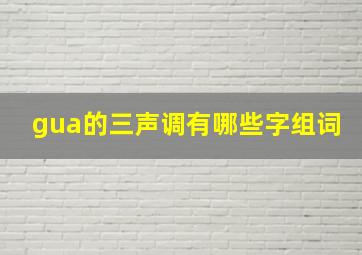 gua的三声调有哪些字组词